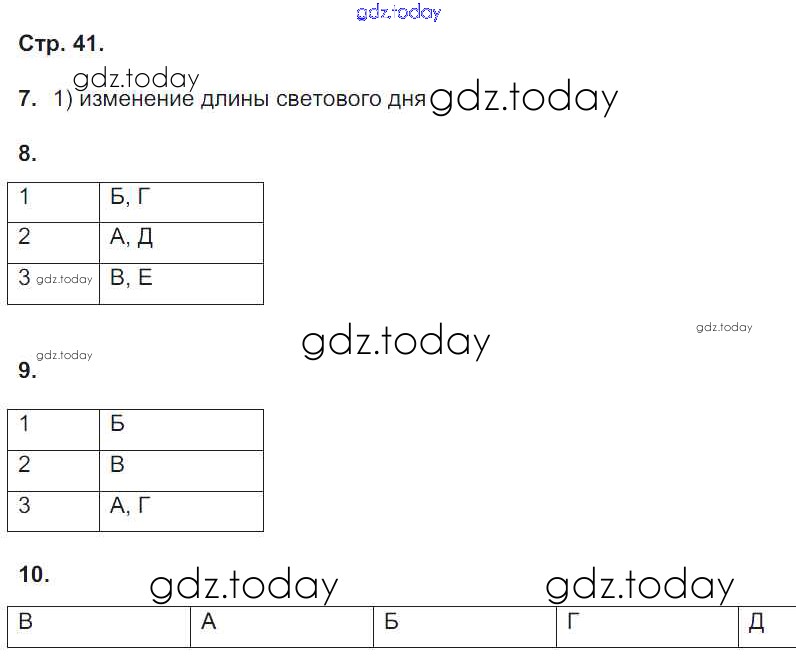 gdz.today

Стр. 41.

gdz.today

7. 1) изменение длины светового дня gdz.today

8.

| 1 | Б, Г |
|---|---|
| 2 | А, Д |
| 3 gdz.today | В, Е |

gdz.today gdz.today

gdz.today

9.

| 1 | Б |
|---|---|
| 2 | В |
| 3 | А, Г |

10. gdz.today gdz.today

| В | А | Б | Г | Д |
|---|---|---|---|---|